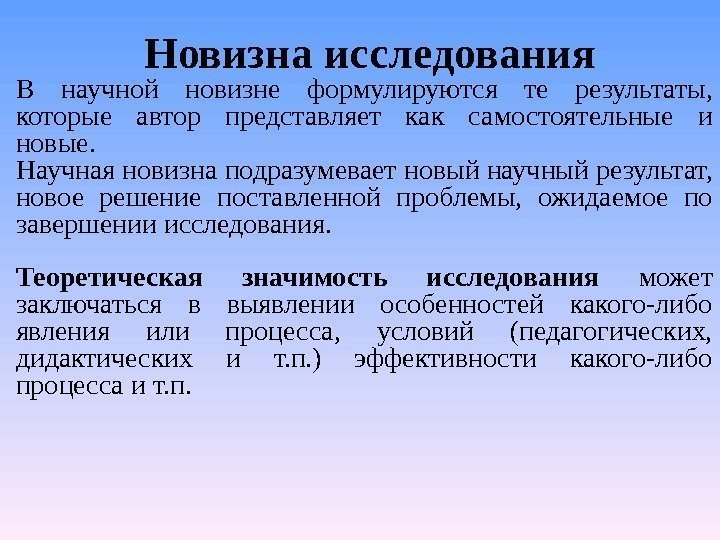 Новизна исследования

В научной новизне формулируются те результаты, которые автор представляет как самостоятельные и новые.

Научная новизна подразумевает новый научный результат, новое решение поставленной проблемы, ожидаемое по завершении исследования.

Теоретическая значимость исследования может заключаться в выявлении особенностей какого-либо явления или процесса, условий (педагогических, дидактических и т.п.) эффективности какого-либо процесса и т.п.